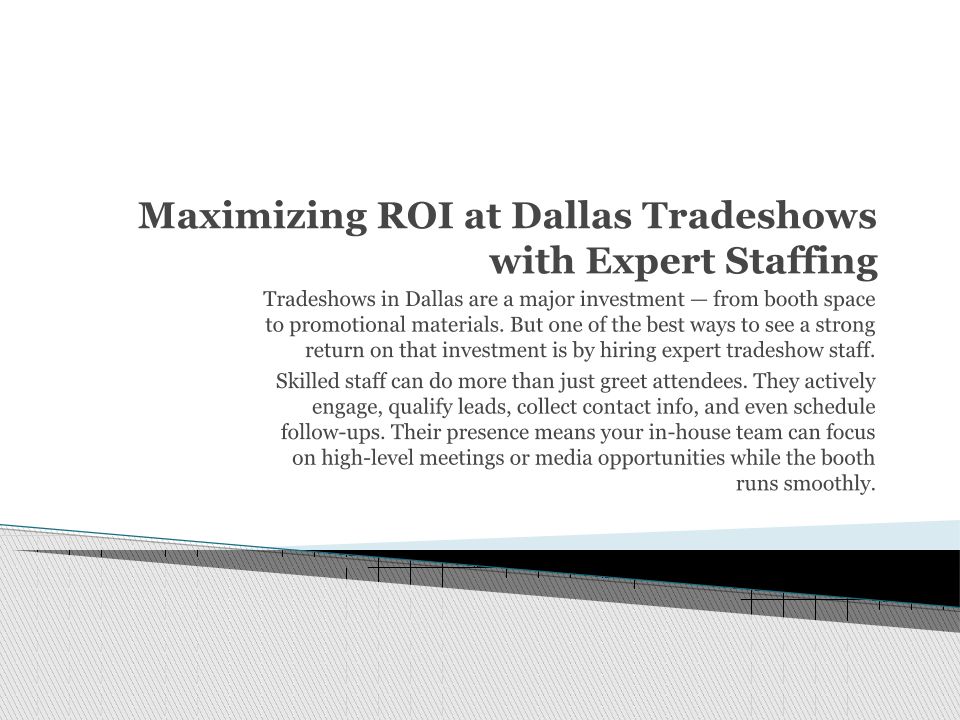 Maximizing ROI at Dallas Tradeshows with Expert Staffing

Tradeshows in Dallas are a major investment — from booth space to promotional materials. But one of the best ways to see a strong return on that investment is by hiring expert tradeshow staff.

Skilled staff can do more than just greet attendees. They actively engage, qualify leads, collect contact info, and even schedule follow-ups. Their presence means your in-house team can focus on high-level meetings or media opportunities while the booth runs smoothly.